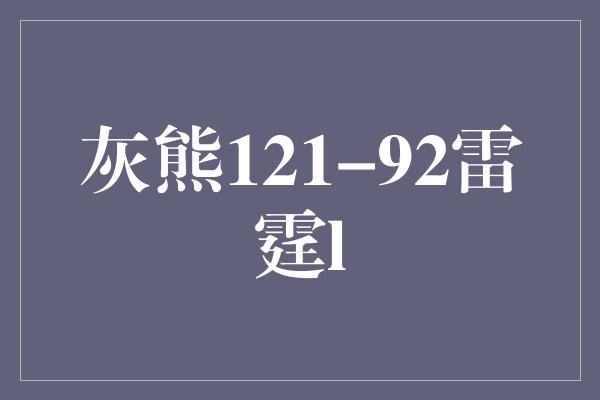 灰熊121–92雷霆l